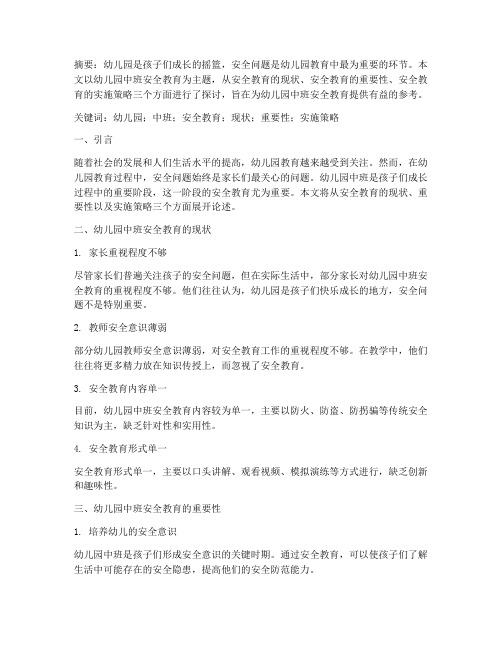 摘要：幼儿园是孩子们成长的摇篮，安全问题是幼儿园教育中最为重要的环节。本文以幼儿园中班安全教育为主题，从安全教育的现状、安全教育的重要性、安全教育的实施策略三个方面进行了探讨，旨在为幼儿园中班安全教育提供有益的参考。

关键词：幼儿园；中班；安全教育；现状；重要性；实施策略

一、引言

随着社会的发展和人们生活水平的提高，幼儿园教育越来越受到关注。然而，在幼儿园教育过程中，安全问题始终是家长们最关心的问题。幼儿园中班是孩子们成长过程中的重要阶段，这一阶段的安全教育尤为重要。本文将从安全教育的现状、重要性以及实施策略三个方面展开论述。

二、幼儿园中班安全教育的现状

1. 家长重视程度不够

尽管家长们普遍关注孩子的安全问题，但在实际生活中，部分家长对幼儿园中班安全教育的重视程度不够。他们往往认为，幼儿园是孩子们快乐成长的地方，安全问题不是特别重要。

2. 教师安全意识薄弱

部分幼儿园教师安全意识薄弱，对安全教育工作的重视程度不够。在教学中，他们往往将更多精力放在知识传授上，而忽视了安全教育。

3. 安全教育内容单一

目前，幼儿园中班安全教育内容较为单一，主要以防火、防盗、防拐骗等传统安全知识为主，缺乏针对性和实用性。

4. 安全教育形式单一

安全教育形式单一，主要以口头讲解、观看视频、模拟演练等方式进行，缺乏创新和趣味性。

三、幼儿园中班安全教育的重要性

1. 培养幼儿的安全意识

幼儿园中班是孩子们形成安全意识的关键时期。通过安全教育，可以使孩子们了解生活中可能存在的安全隐患，提高他们的安全防范能力。